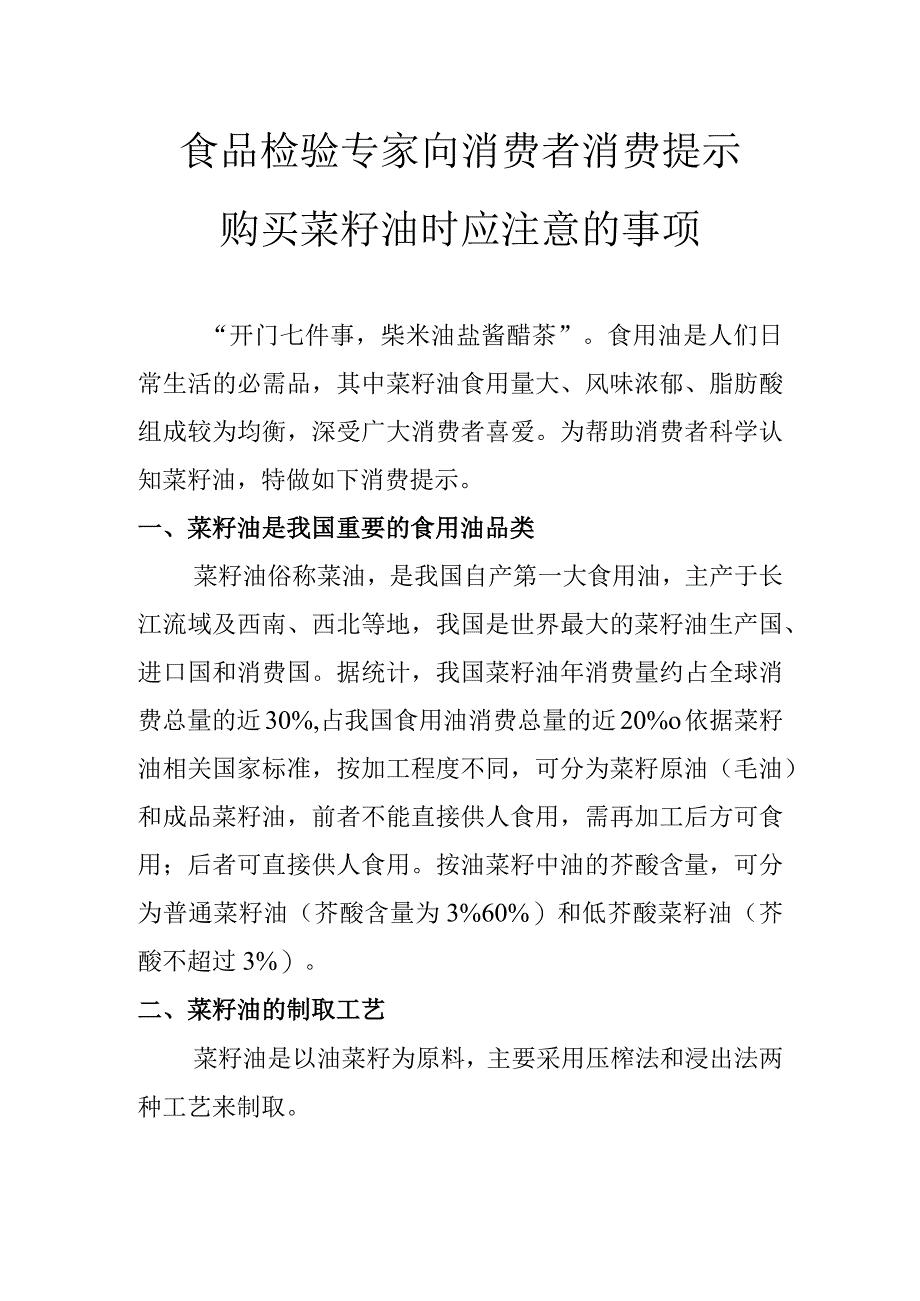 食品检验专家向消费者消费提示

购买菜籽油时应注意的事项

“开门七件事，柴米油盐酱醋茶”。食用油是人们日常生活的必需品，其中菜籽油食用量大、风味浓郁、脂肪酸组成较为均衡，深受广大消费者喜爱。为帮助消费者科学认知菜籽油，特做如下消费提示。

一、菜籽油是我国重要的食用油品类

菜籽油俗称菜油，是我国自产第一大食用油，主产于长江流域及西南、西北等地，我国是世界最大的菜籽油生产国、进口国和消费国。据统计，我国菜籽油年消费量约占全球消费总量的近30%,占我国食用油消费总量的近20%o依据菜籽油相关国家标准，按加工程度不同，可分为菜籽原油（毛油）和成品菜籽油，前者不能直接供人食用，需再加工后方可食用；后者可直接供人食用。按油菜籽中油的芥酸含量，可分为普通菜籽油（芥酸含量为3%60%）和低芥酸菜籽油（芥酸不超过3%）。

二、菜籽油的制取工艺

菜籽油是以油菜籽为原料，主要采用压榨法和浸出法两种工艺来制取。